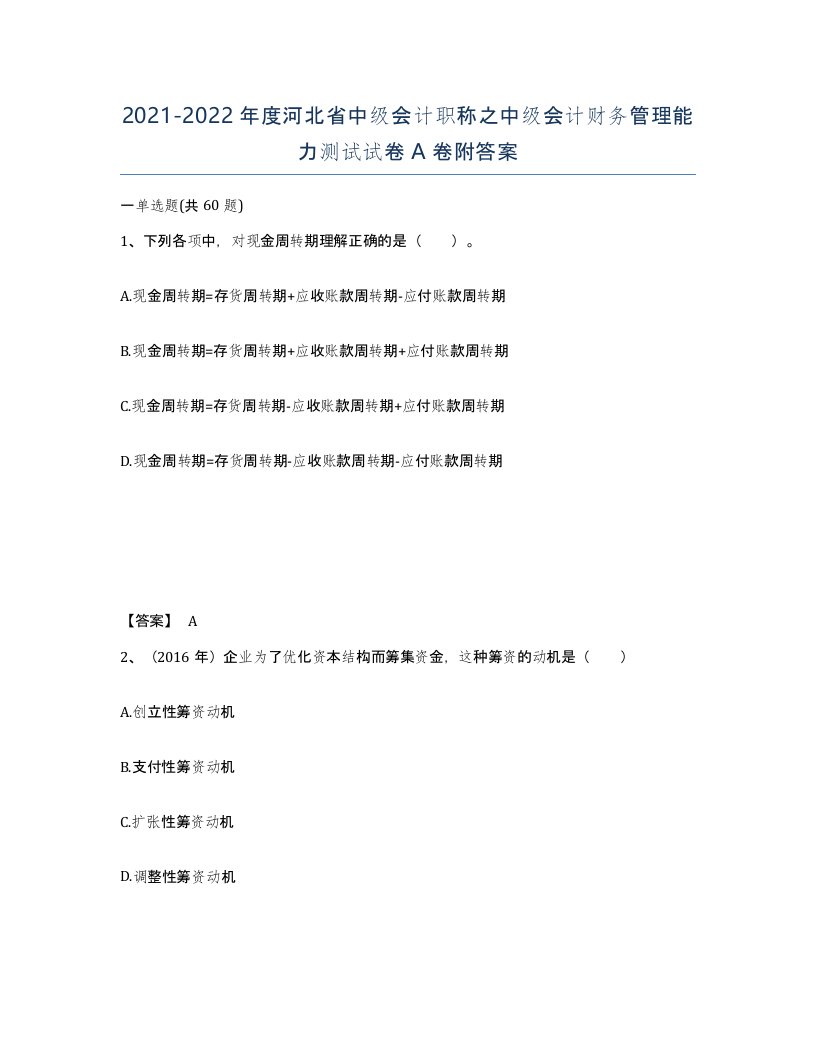 2021-2022年度河北省中级会计职称之中级会计财务管理能力测试试卷A卷附答案

一单选题(共60题)

1、下列各项中，对现金周转期理解正确的是（　）。

A.现金周转期=存货周转期+应收账款周转期-应付账款周转期

B.现金周转期=存货周转期+应收账款周转期+应付账款周转期

C.现金周转期=存货周转期-应收账款周转期+应付账款周转期

D.现金周转期=存货周转期-应收账款周转期-应付账款周转期

【答案】 A

2、（2016年）企业为了优化资本结构而筹集资金，这种筹资的动机是（　）

A.创立性筹资动机

B.支付性筹资动机

C.扩张性筹资动机

D.调整性筹资动机